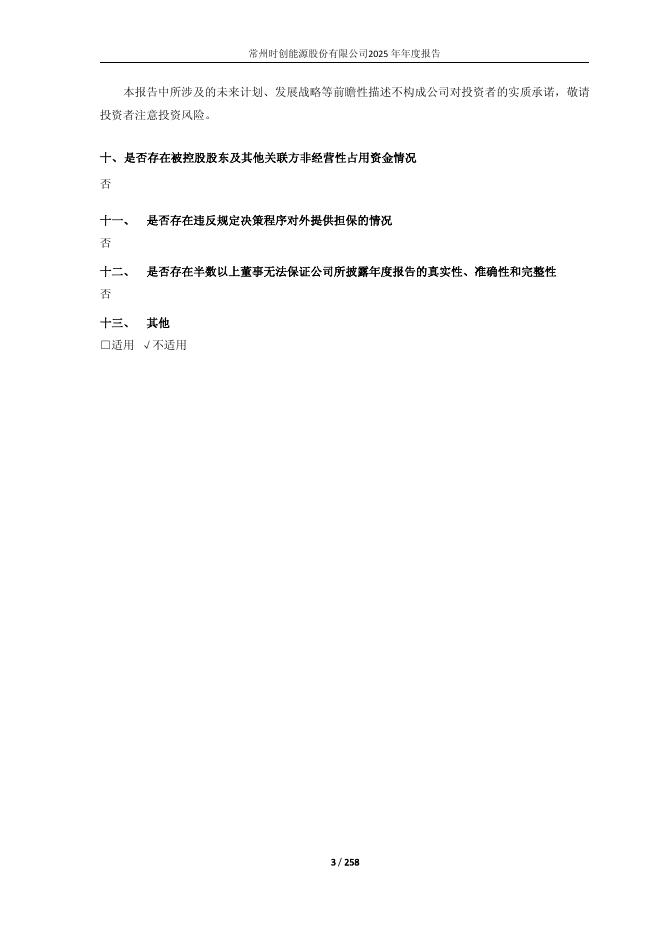 常州时创能源股份有限公司2025年年度报告

本报告中所涉及的未来计划、发展战略等前瞻性描述不构成公司对投资者的实质承诺，敬请投资者注意投资风险。

十、是否存在被控股股东及其他关联方非经营性占用资金情况

否

十一、 是否存在违反规定决策程序对外提供担保的情况

否

十二、 是否存在半数以上董事无法保证公司所披露年度报告的真实性、准确性和完整性

否

十三、 其他

☐适用 √不适用

3 / 258